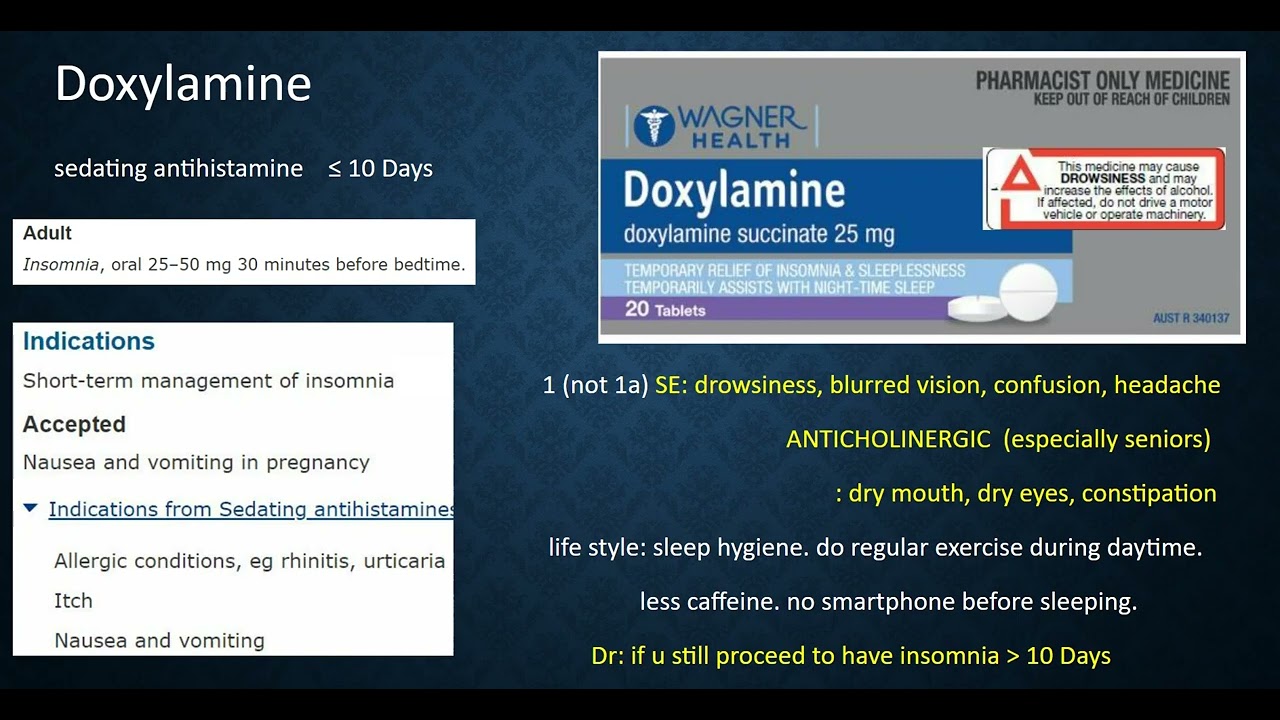 Doxylamine

sedating antihistamine ≤ 10 Days

Adult
Insomnia, oral 25–50 mg 30 minutes before bedtime.

Indications
Short-term management of insomnia

Accepted
Nausea and vomiting in pregnancy

Indications from Sedating antihistamines

Allergic conditions, eg rhinitis, urticaria

Itch

Nausea and vomiting

PHARMACIST ONLY MEDICINE
KEEP OUT OF REACH OF CHILDREN

WAGNER HEALTH

Doxylamine
doxylamine succinate 25 mg

This medicine may cause DROWSINESS and may increase the effects of alcohol. If affected, do not drive a motor vehicle or operate machinery.

TEMPORARY RELIEF OF INSOMNIA & SLEEPLESSNESS
TEMPORARILY ASSISTS WITH NIGHT-TIME SLEEP

20 Tablets

AUST R 340137

1 (not 1a) SE: drowsiness, blurred vision, confusion, headache

ANTICHOLINERGIC (especially seniors)

: dry mouth, dry eyes, constipation

life style: sleep hygiene. do regular exercise during daytime.

less caffeine. no smartphone before sleeping.

Dr: if u still proceed to have insomnia > 10 Days